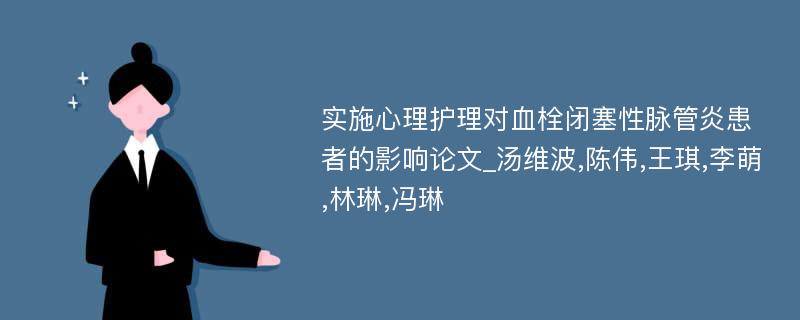 实施心理护理对血栓闭塞性脉管炎患者的影响论文_汤维波,陈伟,王琪,李萌,林琳,冯琳